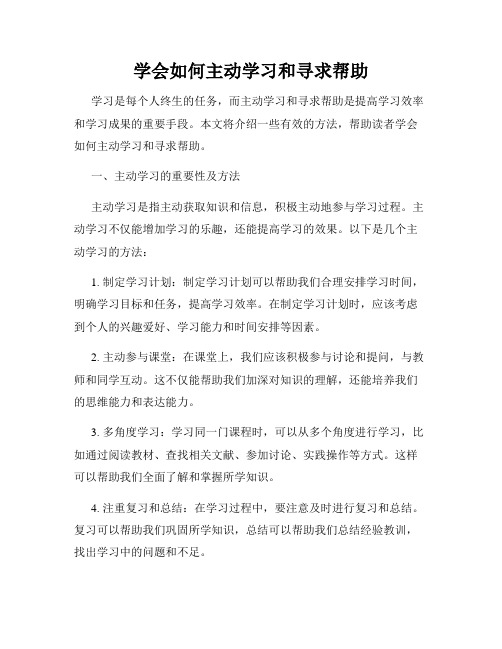 学会如何主动学习和寻求帮助

学习是每个人终生的任务，而主动学习和寻求帮助是提高学习效率和学习成果的重要手段。本文将介绍一些有效的方法，帮助读者学会如何主动学习和寻求帮助。

一、主动学习的重要性及方法

主动学习是指主动获取知识和信息，积极主动地参与学习过程。主动学习不仅能增加学习的乐趣，还能提高学习的效果。以下是几个主动学习的方法：

1. 制定学习计划：制定学习计划可以帮助我们合理安排学习时间，明确学习目标和任务，提高学习效率。在制定学习计划时，应该考虑到个人的兴趣爱好、学习能力和时间安排等因素。

2. 主动参与课堂：在课堂上，我们应该积极参与讨论和提问，与教师和同学互动。这不仅能帮助我们加深对知识的理解，还能培养我们的思维能力和表达能力。

3. 多角度学习：学习同一门课程时，可以从多个角度进行学习，比如通过阅读教材、查找相关文献、参加讨论、实践操作等方式。这样可以帮助我们全面了解和掌握所学知识。

4. 注重复习和总结：在学习过程中，要注意及时进行复习和总结。复习可以帮助我们巩固所学知识，总结可以帮助我们总结经验教训，找出学习中的问题和不足。